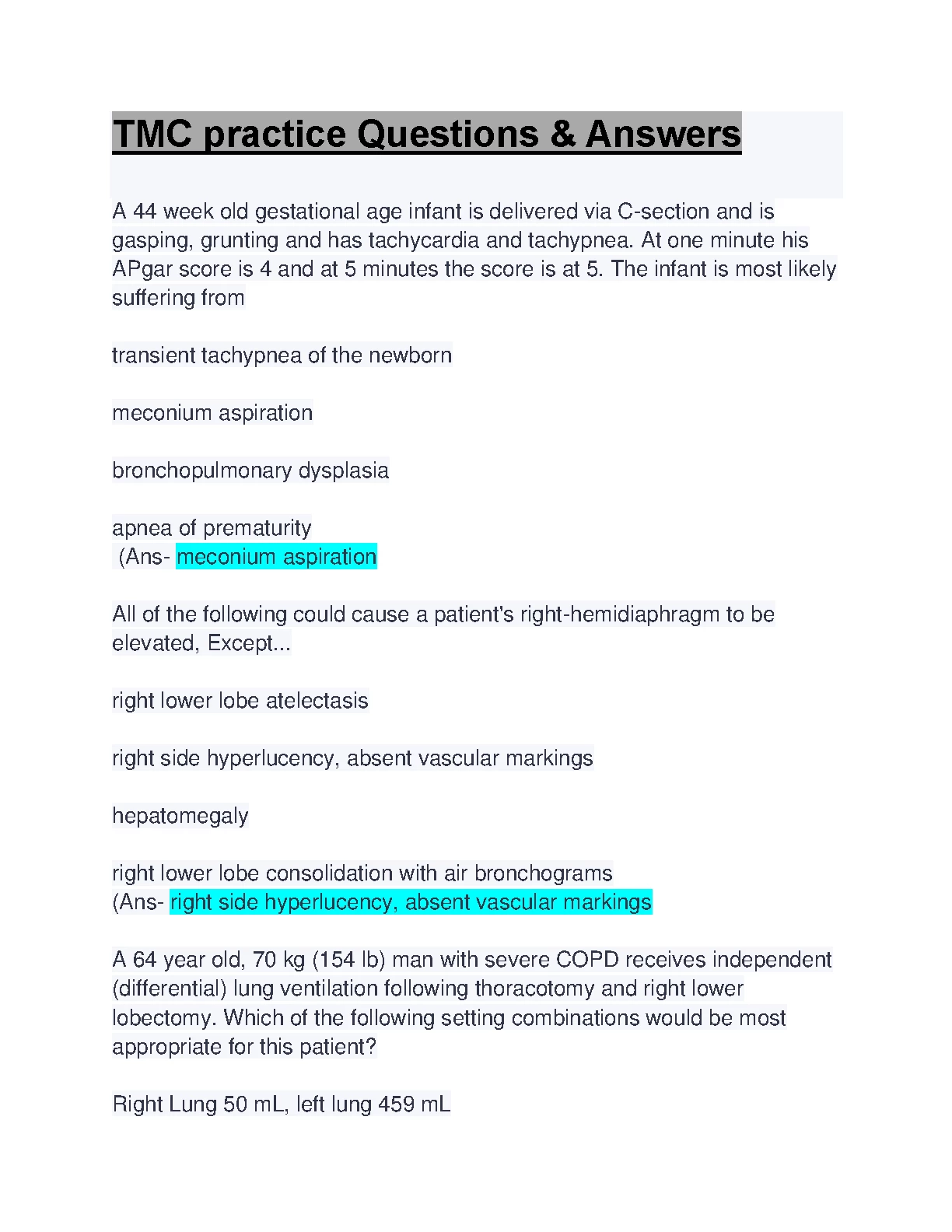 TMC practice Questions & Answers

A 44 week old gestational age infant is delivered via C-section and is gasping, grunting and has tachycardia and tachypnea. At one minute his APgar score is 4 and at 5 minutes the score is at 5. The infant is most likely suffering from

transient tachypnea of the newborn

meconium aspiration

bronchopulmonary dysplasia

apnea of prematurity
(Ans- meconium aspiration

All of the following could cause a patient's right-hemidiaphragm to be elevated, Except...

right lower lobe atelectasis

right side hyperlucency, absent vascular markings

hepatomegaly

right lower lobe consolidation with air bronchograms
(Ans- right side hyperlucency, absent vascular markings

A 64 year old, 70 kg (154 lb) man with severe COPD receives independent (differential) lung ventilation following thoracotomy and right lower lobectomy. Which of the following setting combinations would be most appropriate for this patient?

Right Lung 50 mL, left lung 459 mL